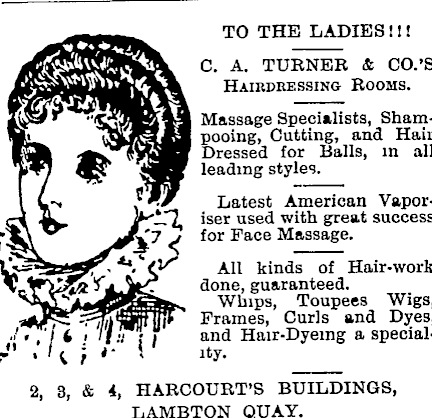 TO THE LADIES!!!

C. A. TURNER & CO.'S
HAIRDRESSING ROOMS.

Massage Specialists, Shampooing, Cutting, and Hair Dressed for Balls, in all leading styles.

Latest American Vaporiser used with great success for Face Massage.

All kinds of Hair-work done, guaranteed.
Whips, Toupees Wigs, Frames, Curls and Dyes, and Hair-Dyeing a speciality.

2, 3, & 4, HARCOURT'S BUILDINGS,
LAMBTON QUAY.